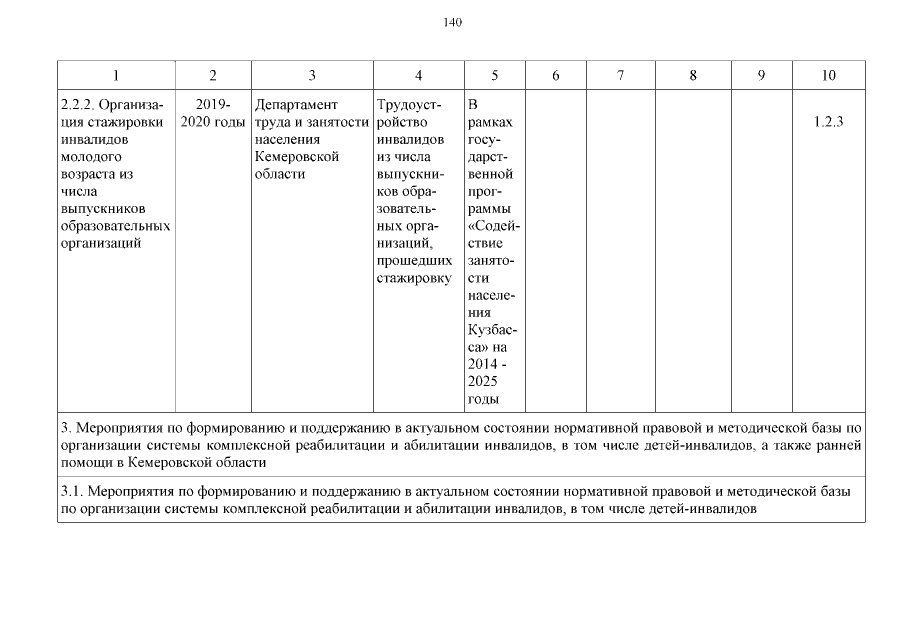 140

| 1 | 2 | 3 | 4 | 5 | 6 | 7 | 8 | 9 | 10 |
|---|---|---|---|---|---|---|---|---|---|
| 2.2.2. Организация стажировки инвалидов молодого возраста из числа выпускников образовательных организаций | 2019-2020 годы | Департамент труда и занятости населения Кемеровской области | Трудоустройство инвалидов из числа выпускников образовательных организаций, прошедших стажировку | В рамках государственной программы «Содействие занятости населения Кузбасса» на 2014 - 2025 годы | | | | | 1.2.3 |
| 3. Мероприятия по формированию и поддержанию в актуальном состоянии нормативной правовой и методической базы по организации системы комплексной реабилитации и абилитации инвалидов, в том числе детей-инвалидов, а также ранней помощи в Кемеровской области | | | | | | | | | |
| 3.1. Мероприятия по формированию и поддержанию в актуальном состоянии нормативной правовой и методической базы по организации системы комплексной реабилитации и абилитации инвалидов, в том числе детей-инвалидов | | | | | | | | | |